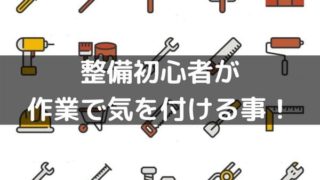 整備初心者が
作業で気を付ける事！